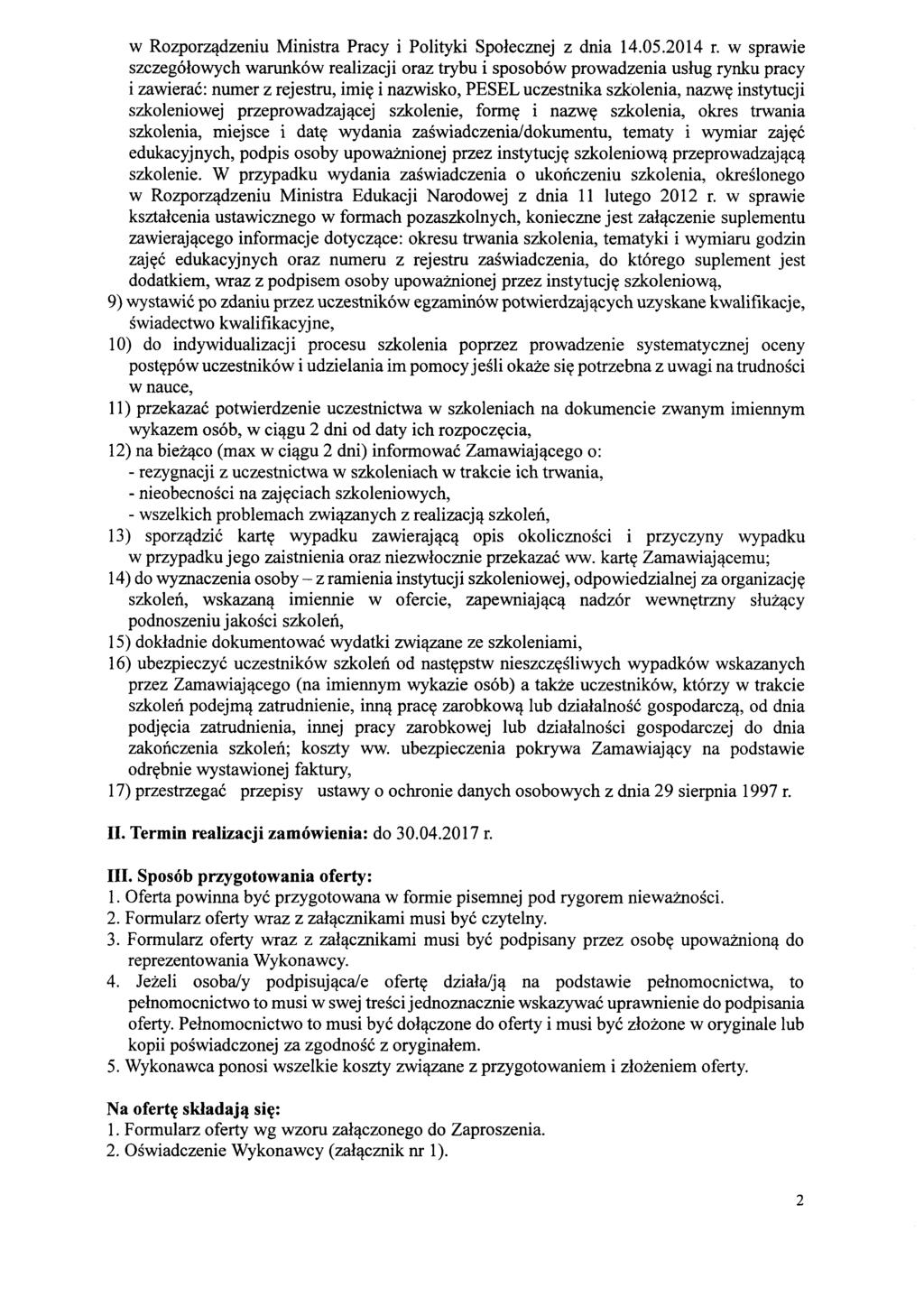 w Rozporządzeniu Ministra Pracy i Polityki Społecznej z dnia 14.05.2014 r. w sprawie szczegółowych warunków realizacji oraz trybu i sposobów prowadzenia usług rynku pracy i zawierać: numer z rejestru, imię i nazwisko, PESEL uczestnika szkolenia, nazwę instytucji szkoleniowej przeprowadzającej szkolenie, formę i nazwę szkolenia, okres trwania szkolenia, miejsce i datę wydania zaświadczenia/dokumentu, tematy i wymiar zajęć edukacyjnych, podpis osoby upoważnionej przez instytucję szkoleniową przeprowadzającą szkolenie. W przypadku wydania zaświadczenia o ukończeniu szkolenia, określonego w Rozporządzeniu Ministra Edukacji Narodowej z dnia 11 lutego 2012 r. w sprawie kształcenia ustawicznego w formach pozaszkolnych, konieczne jest załączenie suplementu zawierającego informacje dotyczące: okresu trwania szkolenia, tematyki i wymiaru godzin zajęć edukacyjnych oraz numeru z rejestru zaświadczenia, do którego suplement jest dodatkiem, wraz z podpisem osoby upoważnionej przez instytucję szkoleniową,
9) wystawić po zdaniu przez uczestników egzaminów potwierdzających uzyskane kwalifikacje, świadectwo kwalifikacyjne,
10) do indywidualizacji procesu szkolenia poprzez prowadzenie systematycznej oceny postępów uczestników i udzielania im pomocy jeśli okaże się potrzebna z uwagi na trudności w nauce,
11) przekazać potwierdzenie uczestnictwa w szkoleniach na dokumencie zwanym imiennym wykazem osób, w ciągu 2 dni od daty ich rozpoczęcia,
12) na bieżąco (max w ciągu 2 dni) informować Zamawiającego o:
- rezygnacji z uczestnictwa w szkoleniach w trakcie ich trwania,
- nieobecności na zajęciach szkoleniowych,
- wszelkich problemach związanych z realizacją szkoleń,
13) sporządzić kartę wypadku zawierającą opis okoliczności i przyczyny wypadku w przypadku jego zaistnienia oraz niezwłocznie przekazać ww. kartę Zamawiającemu;
14) do wyznaczenia osoby – z ramienia instytucji szkoleniowej, odpowiedzialnej za organizację szkoleń, wskazaną imiennie w ofercie, zapewniającą nadzór wewnętrzny służący podnoszeniu jakości szkoleń,
15) dokładnie dokumentować wydatki związane ze szkoleniami,
16) ubezpieczyć uczestników szkoleń od następstw nieszczęśliwych wypadków wskazanych przez Zamawiającego (na imiennym wykazie osób) a także uczestników, którzy w trakcie szkoleń podejmą zatrudnienie, inną pracę zarobkową lub działalność gospodarczą, od dnia podjęcia zatrudnienia, innej pracy zarobkowej lub działalności gospodarczej do dnia zakończenia szkoleń; koszty ww. ubezpieczenia pokrywa Zamawiający na podstawie odrębnie wystawionej faktury,
17) przestrzegać przepisy ustawy o ochronie danych osobowych z dnia 29 sierpnia 1997 r.

II. Termin realizacji zamówienia: do 30.04.2017 r.

III. Sposób przygotowania oferty:
1. Oferta powinna być przygotowana w formie pisemnej pod rygorem nieważności.
2. Formularz oferty wraz z załącznikami musi być czytelny.
3. Formularz oferty wraz z załącznikami musi być podpisany przez osobę upoważnioną do reprezentowania Wykonawcy.
4. Jeżeli osoba/y podpisująca/e ofertę działa/ją na podstawie pełnomocnictwa, to pełnomocnictwo to musi w swej treści jednoznacznie wskazywać uprawnienie do podpisania oferty. Pełnomocnictwo to musi być dołączone do oferty i musi być złożone w oryginale lub kopii poświadczonej za zgodność z oryginałem.
5. Wykonawca ponosi wszelkie koszty związane z przygotowaniem i złożeniem oferty.

Na ofertę składają się:
1. Formularz oferty wg wzoru załączonego do Zaproszenia.
2. Oświadczenie Wykonawcy (załącznik nr 1).

2